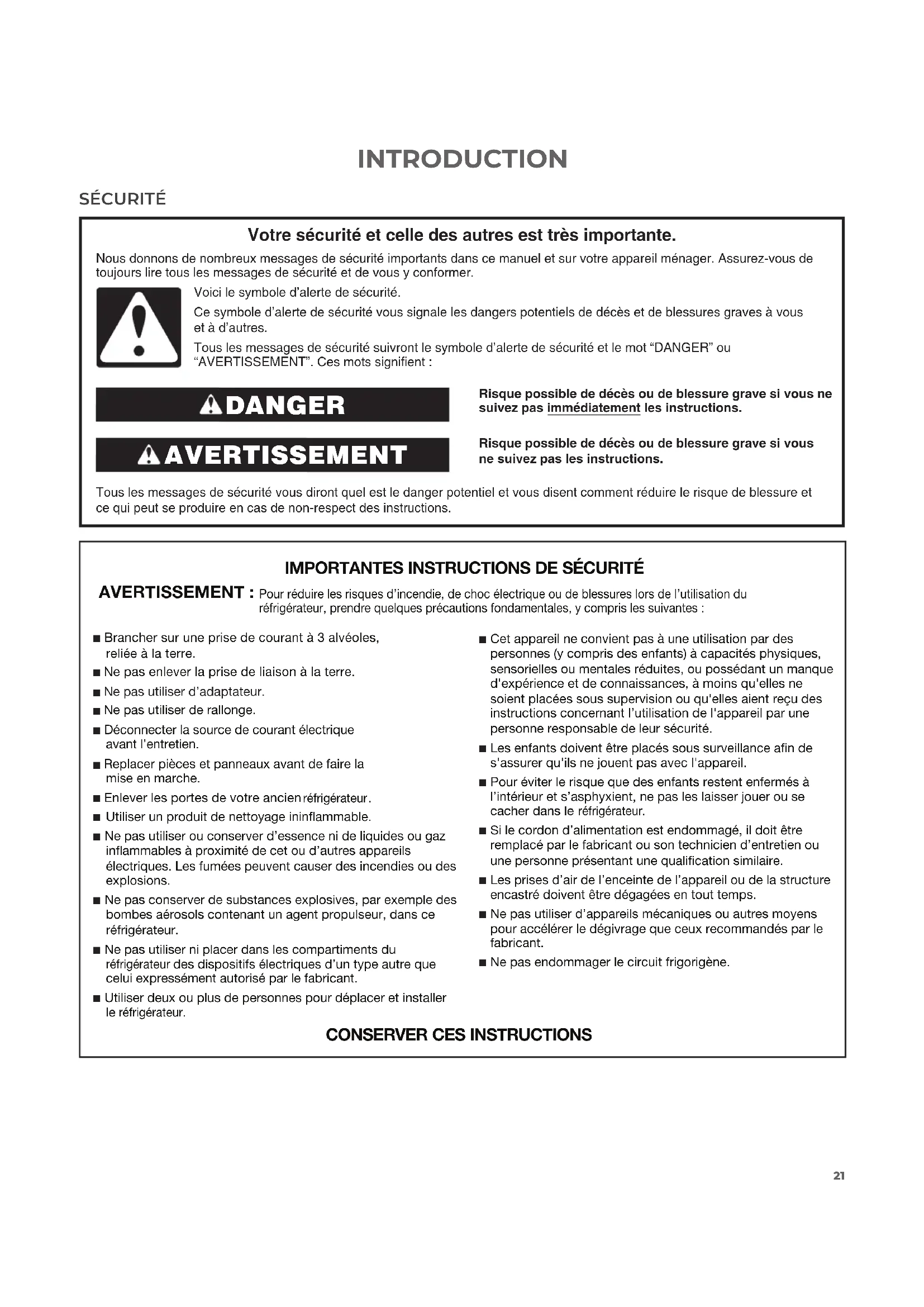 INTRODUCTION

SÉCURITÉ

Votre sécurité et celle des autres est très importante.

Nous donnons de nombreux messages de sécurité importants dans ce manuel et sur votre appareil ménager. Assurez-vous de toujours lire tous les messages de sécurité et de vous y conformer.

Voici le symbole d'alerte de sécurité.

Ce symbole d'alerte de sécurité vous signale les dangers potentiels de décès et de blessures graves à vous et à d'autres.

Tous les messages de sécurité suivront le symbole d'alerte de sécurité et le mot "DANGER" ou "AVERTISSEMENT". Ces mots signifient :

DANGER

Risque possible de décès ou de blessure grave si vous ne suivez pas immédiatement les instructions.

AVERTISSEMENT

Risque possible de décès ou de blessure grave si vous ne suivez pas les instructions.

Tous les messages de sécurité vous diront quel est le danger potentiel et vous disent comment réduire le risque de blessure et ce qui peut se produire en cas de non-respect des instructions.

IMPORTANTES INSTRUCTIONS DE SÉCURITÉ

AVERTISSEMENT : Pour réduire les risques d'incendie, de choc électrique ou de blessures lors de l'utilisation du réfrigérateur, prendre quelques précautions fondamentales, y compris les suivantes :

■ Brancher sur une prise de courant à 3 alvéoles, reliée à la terre.
■ Ne pas enlever la prise de liaison à la terre.
■ Ne pas utiliser d'adaptateur.
■ Ne pas utiliser de rallonge.
■ Déconnecter la source de courant électrique avant l'entretien.
■ Replacer pièces et panneaux avant de faire la mise en marche.
■ Enlever les portes de votre ancien réfrigérateur.
■ Utiliser un produit de nettoyage ininflammable.
■ Ne pas utiliser ou conserver d'essence ni de liquides ou gaz inflammables à proximité de cet ou d'autres appareils électriques. Les fumées peuvent causer des incendies ou des explosions.
■ Ne pas conserver de substances explosives, par exemple des bombes aérosols contenant un agent propulseur, dans ce réfrigérateur.
■ Ne pas utiliser ni placer dans les compartiments du réfrigérateur des dispositifs électriques d'un type autre que celui expressément autorisé par le fabricant.
■ Utiliser deux ou plus de personnes pour déplacer et installer le réfrigérateur.

■ Cet appareil ne convient pas à une utilisation par des personnes (y compris des enfants) à capacités physiques, sensorielles ou mentales réduites, ou possédant un manque d'expérience et de connaissances, à moins qu'elles ne soient placées sous supervision ou qu'elles aient reçu des instructions concernant l'utilisation de l'appareil par une personne responsable de leur sécurité.
■ Les enfants doivent être placés sous surveillance afin de s'assurer qu'ils ne jouent pas avec l'appareil.
■ Pour éviter le risque que des enfants restent enfermés à l'intérieur et s'asphyxient, ne pas les laisser jouer ou se cacher dans le réfrigérateur.
■ Si le cordon d'alimentation est endommagé, il doit être remplacé par le fabricant ou son technicien d'entretien ou une personne présentant une qualification similaire.
■ Les prises d'air de l'enceinte de l'appareil ou de la structure encastré doivent être dégagées en tout temps.
■ Ne pas utiliser d'appareils mécaniques ou autres moyens pour accélérer le dégivrage que ceux recommandés par le fabricant.
■ Ne pas endommager le circuit frigorigène.

CONSERVER CES INSTRUCTIONS

21